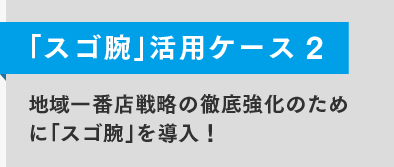 「スゴ腕」活用ケース 2

地域一番店戦略の徹底強化のために「スゴ腕」を導入！